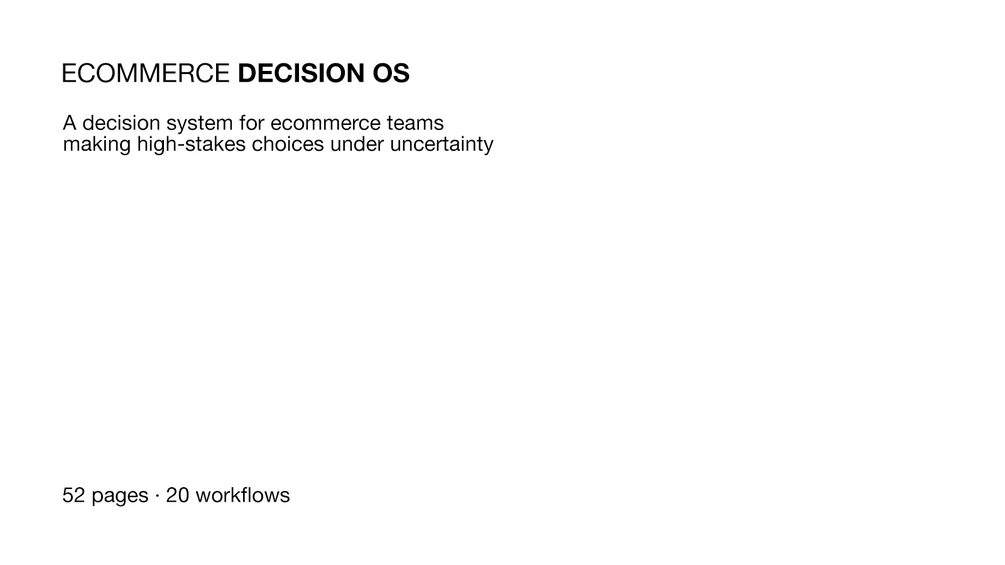 ECOMMERCE DECISION OS

A decision system for ecommerce teams making high-stakes choices under uncertainty

52 pages · 20 workflows